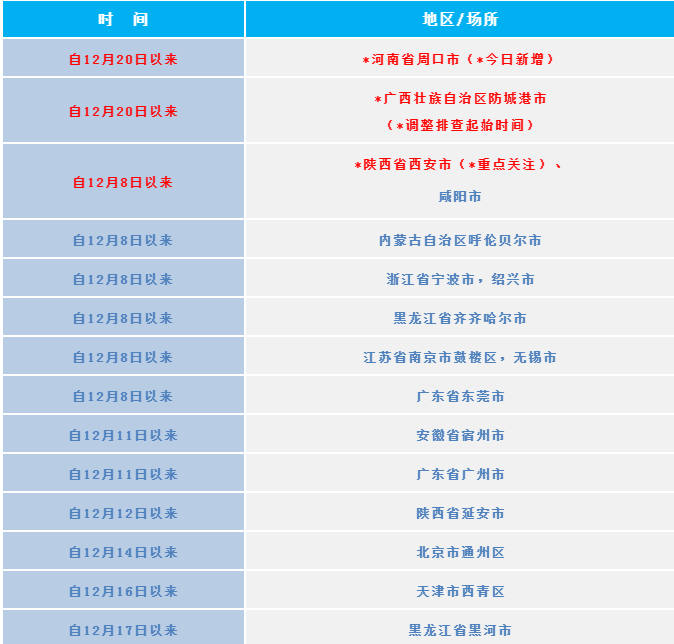 | 时 间 | 地区/场所 |
|---|---|
| 自12月20日以来 | *河南省周口市（*今日新增） |
| 自12月20日以来 | *广西壮族自治区防城港市（*调整排查起始时间） |
| 自12月8日以来 | *陕西省西安市（*重点关注）、咸阳市 |
| 自12月8日以来 | 内蒙古自治区呼伦贝尔市 |
| 自12月8日以来 | 浙江省宁波市，绍兴市 |
| 自12月8日以来 | 黑龙江省齐齐哈尔市 |
| 自12月8日以来 | 江苏省南京市鼓楼区，无锡市 |
| 自12月8日以来 | 广东省东莞市 |
| 自12月11日以来 | 安徽省宿州市 |
| 自12月11日以来 | 广东省广州市 |
| 自12月12日以来 | 陕西省延安市 |
| 自12月14日以来 | 北京市通州区 |
| 自12月16日以来 | 天津市西青区 |
| 自12月17日以来 | 黑龙江省黑河市 |